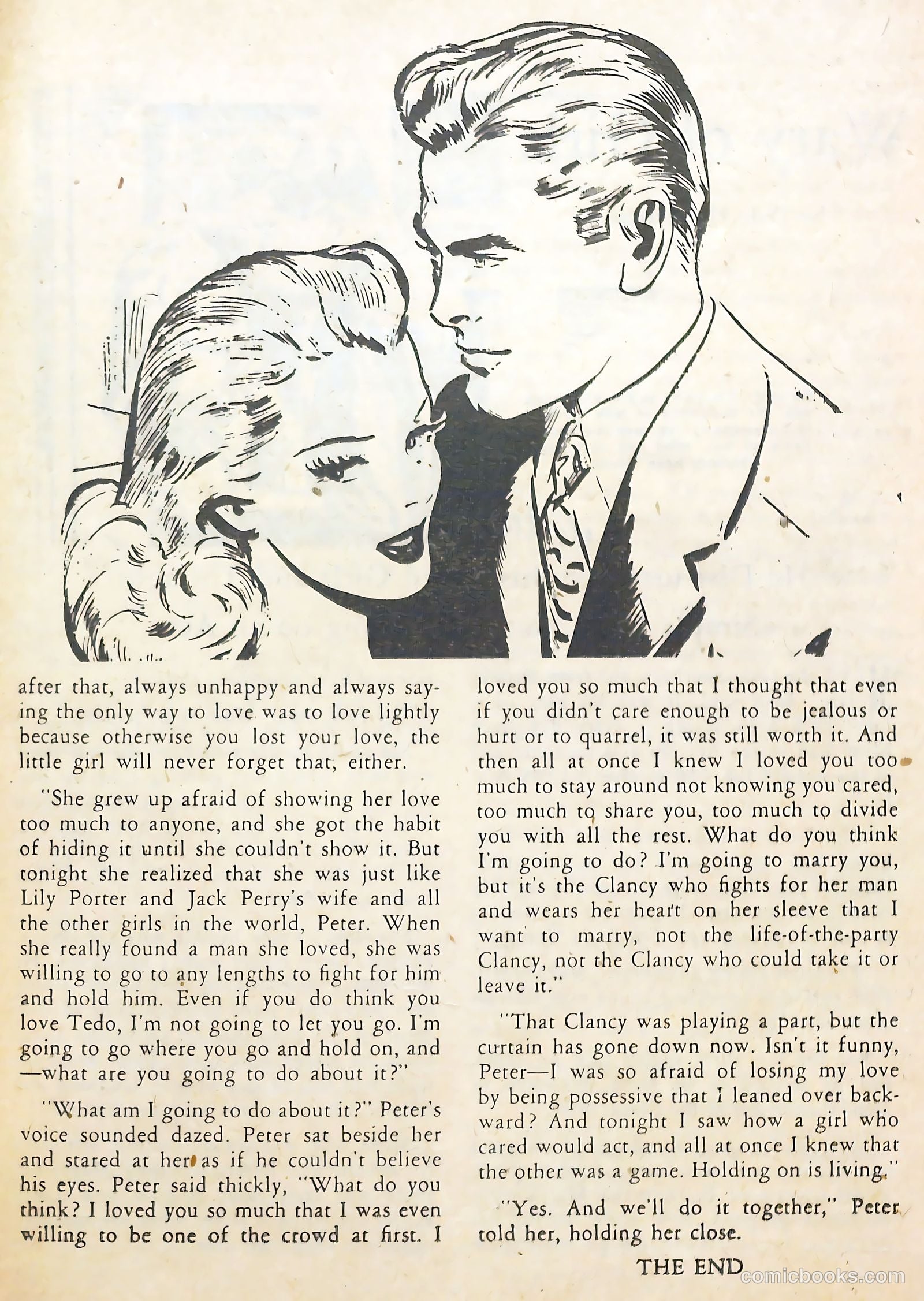 after that, always unhappy and always saying the only way to love was to love lightly because otherwise you lost your love, the little girl will never forget that, either.

"She grew up afraid of showing her love too much to anyone, and she got the habit of hiding it until she couldn't show it. But tonight she realized that she was just like Lily Porter and Jack Perry's wife and all the other girls in the world, Peter. When she really found a man she loved, she was willing to go to any lengths to fight for him and hold him. Even if you do think you love Tedo, I'm not going to let you go. I'm going to go where you go and hold on, and —what are you going to do about it?"

"What am I going to do about it?" Peter's voice sounded dazed. Peter sat beside her and stared at her as if he couldn't believe his eyes. Peter said thickly, "What do you think? I loved you so much that I was even willing to be one of the crowd at first. I loved you so much that I thought that even if you didn't care enough to be jealous or hurt or to quarrel, it was still worth it. And then all at once I knew I loved you too much to stay around not knowing you cared, too much to share you, too much to divide you with all the rest. What do you think I'm going to do? I'm going to marry you, but it's the Clancy who fights for her man and wears her heart on her sleeve that I want to marry, not the life-of-the-party Clancy, not the Clancy who could take it or leave it."

"That Clancy was playing a part, but the curtain has gone down now. Isn't it funny, Peter—I was so afraid of losing my love by being possessive that I leaned over backward? And tonight I saw how a girl who cared would act, and all at once I knew that the other was a game. Holding on is living."

"Yes. And we'll do it together," Peter told her, holding her close.

THE END

comicbooks.com